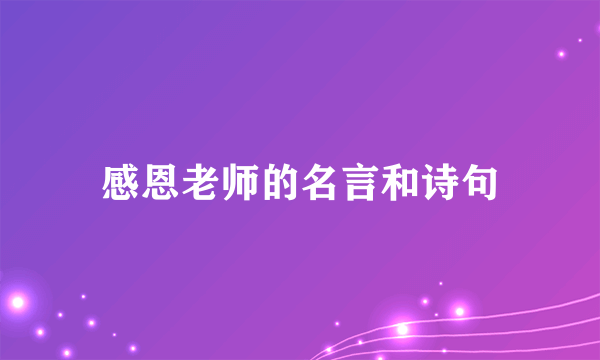 感恩老师的名言和诗句